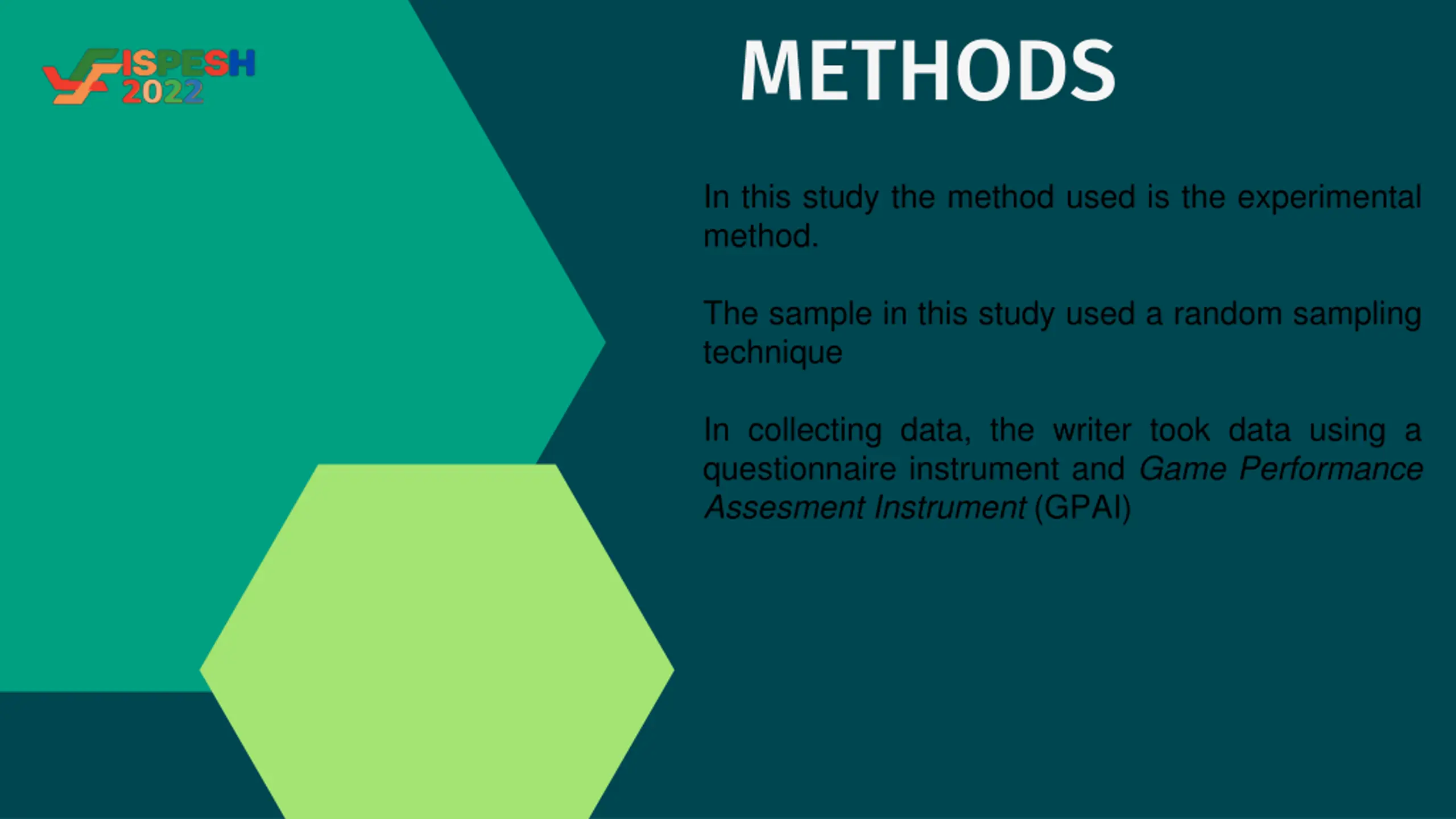 ISPESH 2022

METHODS

In this study the method used is the experimental method.

The sample in this study used a random sampling technique

In collecting data, the writer took data using a questionnaire instrument and Game Performance Assesment Instrument (GPAI)